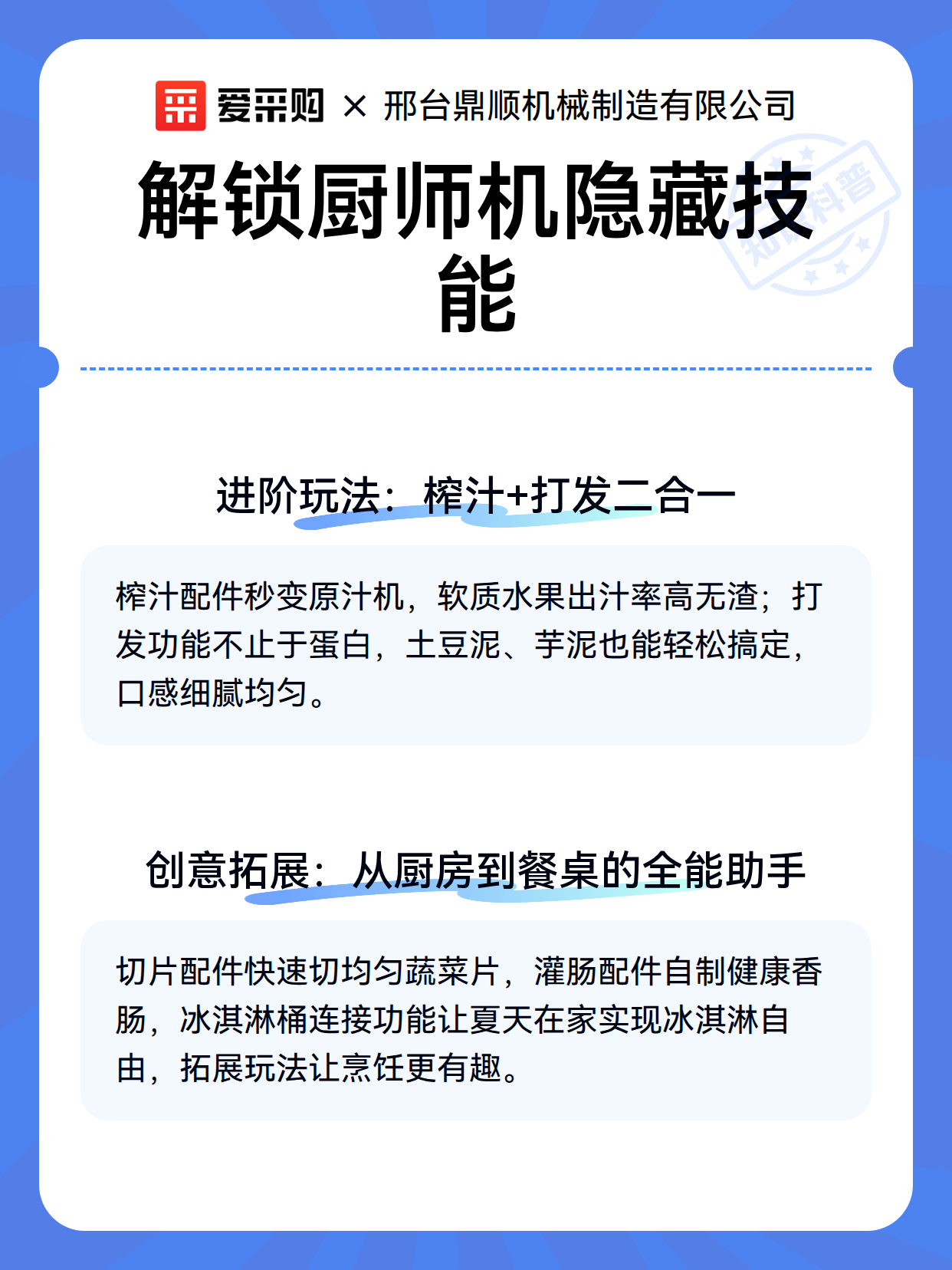 爱采购 × 邢台鼎顺机械制造有限公司

解锁厨师机隐藏技能

知识科普

进阶玩法：榨汁+打发二合一

榨汁配件秒变原汁机，软质水果出汁率高无渣；打发功能不止于蛋白，土豆泥、芋泥也能轻松搞定，口感细腻均匀。

创意拓展：从厨房到餐桌的全能助手

切片配件快速切均匀蔬菜片，灌肠配件自制健康香肠，冰淇淋桶连接功能让夏天在家实现冰淇淋自由，拓展玩法让烹饪更有趣。